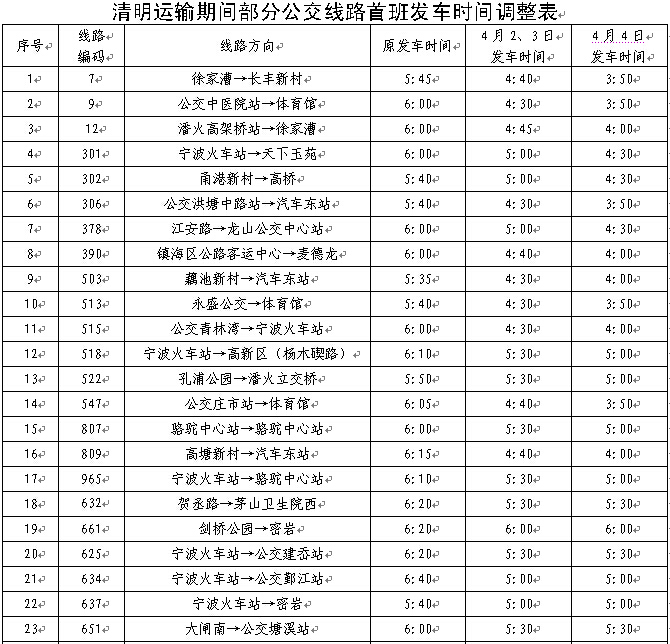 清明运输期间部分公交线路首班发车时间调整表

| 序号 | 线路编码 | 线路方向 | 原发车时间 | 4月2、3日发车时间 | 4月4日发车时间 |
|---|---|---|---|---|---|
| 1 | 7 | 徐家漕→长丰新村 | 5:45 | 4:40 | 3:50 |
| 2 | 9 | 公交中医院站→体育馆 | 6:00 | 4:30 | 3:50 |
| 3 | 12 | 潘火高架桥站→徐家漕 | 6:00 | 4:45 | 4:00 |
| 4 | 301 | 宁波火车站→天下玉苑 | 6:00 | 5:00 | 4:30 |
| 5 | 302 | 甬港新村→高桥 | 5:40 | 5:00 | 4:30 |
| 6 | 306 | 公交洪塘中路站→汽车东站 | 5:40 | 4:30 | 3:50 |
| 7 | 378 | 江安路→龙山公交中心站 | 6:00 | 5:00 | 4:30 |
| 8 | 390 | 镇海区公路客运中心→麦德龙 | 6:00 | 4:40 | 4:00 |
| 9 | 503 | 藕池新村→汽车东站 | 5:35 | 4:30 | 4:00 |
| 10 | 513 | 永盛公交→体育馆 | 5:40 | 4:30 | 3:50 |
| 11 | 515 | 公交青林湾→宁波火车站 | 6:00 | 4:30 | 4:00 |
| 12 | 518 | 宁波火车站→高新区（杨木碶路） | 6:10 | 5:30 | 5:00 |
| 13 | 522 | 孔浦公园→潘火立交桥 | 5:50 | 5:30 | 5:00 |
| 14 | 547 | 公交庄市站→体育馆 | 6:05 | 4:40 | 3:50 |
| 15 | 807 | 骆驼中心站→骆驼中心站 | 6:00 | 5:30 | 5:00 |
| 16 | 809 | 高塘新村→汽车东站 | 6:15 | 4:40 | 4:00 |
| 17 | 965 | 宁波火车站→骆驼中心站 | 6:10 | 5:30 | 5:00 |
| 18 | 632 | 贺丞路→茅山卫生院西 | 6:20 | 5:30 | 5:30 |
| 19 | 661 | 剑桥公园→密岩 | 6:20 | 6:00 | 6:00 |
| 20 | 625 | 宁波火车站→公交建岙站 | 6:20 | 5:30 | 5:30 |
| 21 | 634 | 宁波火车站→公交鄞江站 | 6:40 | 5:00 | 5:00 |
| 22 | 637 | 宁波火车站→密岩 | 5:40 | 5:00 | 5:00 |
| 23 | 651 | 大闸南→公交塘溪站 | 6:00 | 5:30 | 5:30 |